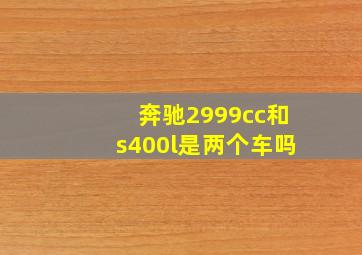 奔驰2999cc和s400l是两个车吗